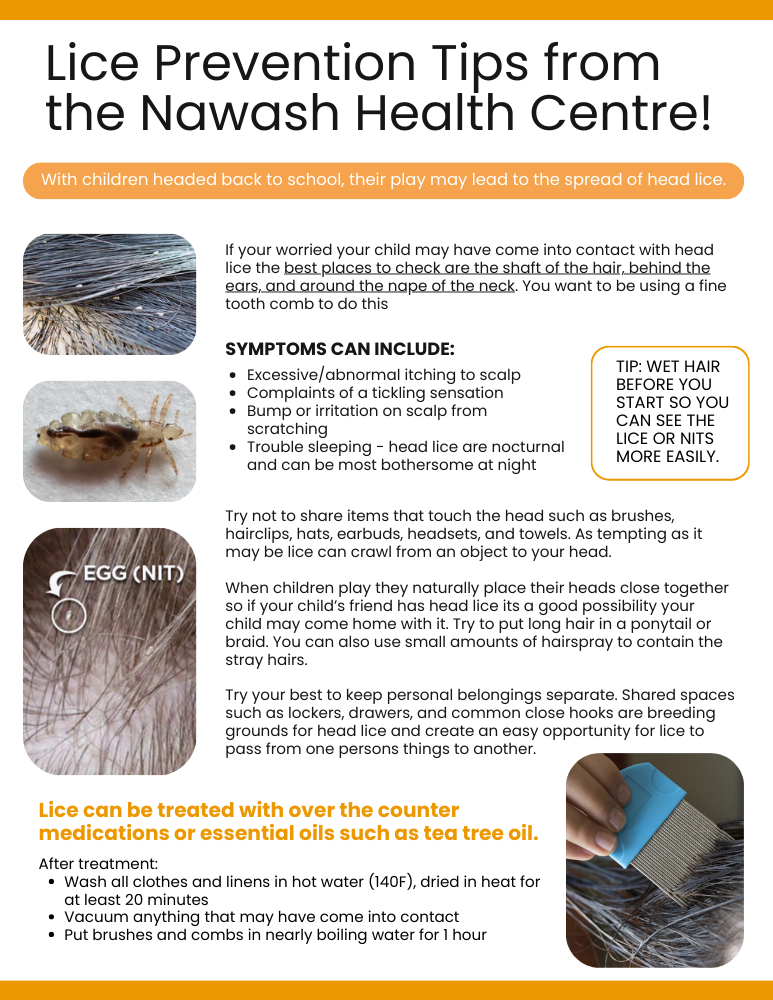 Lice Prevention Tips from the Nawash Health Centre!

With children headed back to school, their play may lead to the spread of head lice.

If your worried your child may have come into contact with head lice the best places to check are the shaft of the hair, behind the ears, and around the nape of the neck. You want to be using a fine tooth comb to do this

SYMPTOMS CAN INCLUDE:
- Excessive/abnormal itching to scalp
- Complaints of a tickling sensation
- Bump or irritation on scalp from scratching
- Trouble sleeping - head lice are nocturnal and can be most bothersome at night

TIP: WET HAIR BEFORE YOU START SO YOU CAN SEE THE LICE OR NITS MORE EASILY.

EGG (NIT)

Try not to share items that touch the head such as brushes, hairclips, hats, earbuds, headsets, and towels. As tempting as it may be lice can crawl from an object to your head.

When children play they naturally place their heads close together so if your child's friend has head lice its a good possibility your child may come home with it. Try to put long hair in a ponytail or braid. You can also use small amounts of hairspray to contain the stray hairs.

Try your best to keep personal belongings separate. Shared spaces such as lockers, drawers, and common close hooks are breeding grounds for head lice and create an easy opportunity for lice to pass from one persons things to another.

Lice can be treated with over the counter medications or essential oils such as tea tree oil.

After treatment:
- Wash all clothes and linens in hot water (140F), dried in heat for at least 20 minutes
- Vacuum anything that may have come into contact
- Put brushes and combs in nearly boiling water for 1 hour